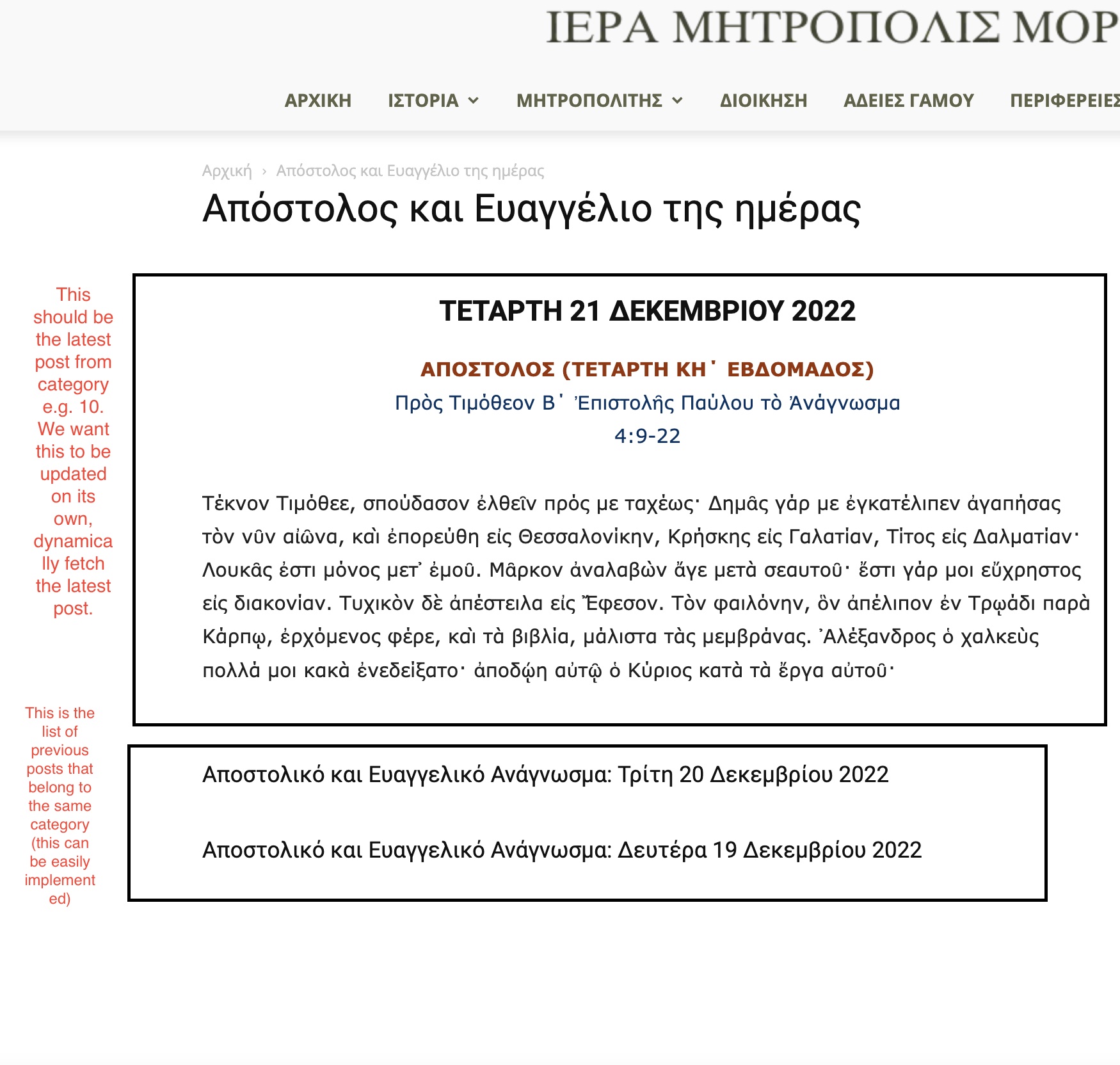 ΙΕΡΑ ΜΗΤΡΟΠΟΛΙΣ ΜΟΡ

ΑΡΧΙΚΗ ΙΣΤΟΡΙΑ ΜΗΤΡΟΠΟΛΙΤΗΣ ΔΙΟΙΚΗΣΗ ΑΔΕΙΕΣ ΓΑΜΟΥ ΠΕΡΙΦΕΡΕΙΕΣ

Αρχική › Απόστολος και Ευαγγέλιο της ημέρας

Απόστολος και Ευαγγέλιο της ημέρας

This should be the latest post from category e.g. 10. We want this to be updated on its own, dynamically fetch the latest post.

ΤΕΤΑΡΤΗ 21 ΔΕΚΕΜΒΡΙΟΥ 2022

ΑΠΟΣΤΟΛΟΣ (ΤΕΤΑΡΤΗ ΚΗ΄ ΕΒΔΟΜΑΔΟΣ)
Πρὸς Τιμόθεον Β΄ Ἐπιστολῆς Παύλου τὸ Ἀνάγνωσμα
4:9-22

Τέκνον Τιμόθεε, σπούδασον ἐλθεῖν πρός με ταχέως· Δημᾶς γάρ με ἐγκατέλιπεν ἀγαπήσας τὸν νῦν αἰῶνα, καὶ ἐπορεύθη εἰς Θεσσαλονίκην, Κρήσκης εἰς Γαλατίαν, Τίτος εἰς Δαλματίαν· Λουκᾶς ἐστι μόνος μετ᾿ ἐμοῦ. Μᾶρκον ἀναλαβὼν ἄγε μετὰ σεαυτοῦ· ἔστι γάρ μοι εὔχρηστος εἰς διακονίαν. Τυχικὸν δὲ ἀπέστειλα εἰς Ἔφεσον. Τὸν φαιλόνην, ὃν ἀπέλιπον ἐν Τρῳάδι παρὰ Κάρπῳ, ἐρχόμενος φέρε, καὶ τὰ βιβλία, μάλιστα τὰς μεμβράνας. Ἀλέξανδρος ὁ χαλκεὺς πολλά μοι κακὰ ἐνεδείξατο· ἀποδῴη αὐτῷ ὁ Κύριος κατὰ τὰ ἔργα αὐτοῦ·

This is the list of previous posts that belong to the same category (this can be easily implemented)

Αποστολικό και Ευαγγελικό Ανάγνωσμα: Τρίτη 20 Δεκεμβρίου 2022

Αποστολικό και Ευαγγελικό Ανάγνωσμα: Δευτέρα 19 Δεκεμβρίου 2022